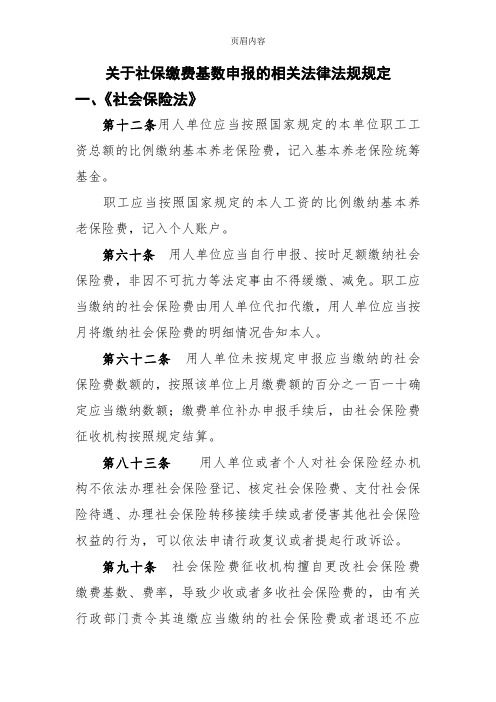 页眉内容

关于社保缴费基数申报的相关法律法规规定

一、《社会保险法》

第十二条用人单位应当按照国家规定的本单位职工工资总额的比例缴纳基本养老保险费，记入基本养老保险统筹基金。

职工应当按照国家规定的本人工资的比例缴纳基本养老保险费，记入个人账户。

第六十条 用人单位应当自行申报、按时足额缴纳社会保险费，非因不可抗力等法定事由不得缓缴、减免。职工应当缴纳的社会保险费由用人单位代扣代缴，用人单位应当按月将缴纳社会保险费的明细情况告知本人。

第六十二条 用人单位未按规定申报应当缴纳的社会保险费数额的，按照该单位上月缴费额的百分之一百一十确定应当缴纳数额；缴费单位补办申报手续后，由社会保险费征收机构按照规定结算。

第八十三条 用人单位或者个人对社会保险经办机构不依法办理社会保险登记、核定社会保险费、支付社会保险待遇、办理社会保险转移接续手续或者侵害其他社会保险权益的行为，可以依法申请行政复议或者提起行政诉讼。

第九十条 社会保险费征收机构擅自更改社会保险费缴费基数、费率，导致少收或者多收社会保险费的，由有关行政部门责令其追缴应当缴纳的社会保险费或者退还不应